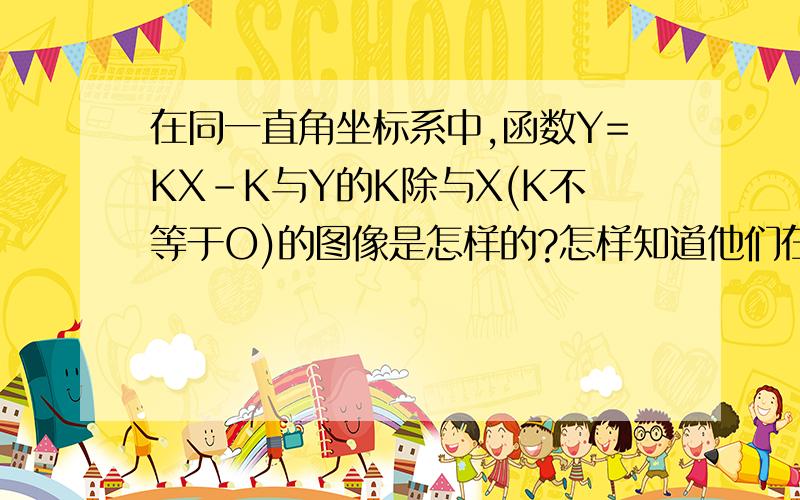 SCHOOL

在同一直角坐标系中,函数Y=KX-K与Y的K除与X(K不等于O)的图像是怎样的?怎样知道他们在